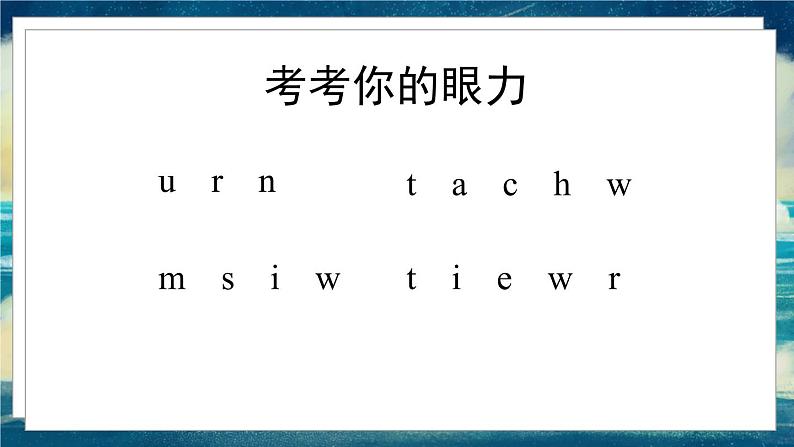 考考你的眼力

u r n t a c h w

m s i w t i e w r